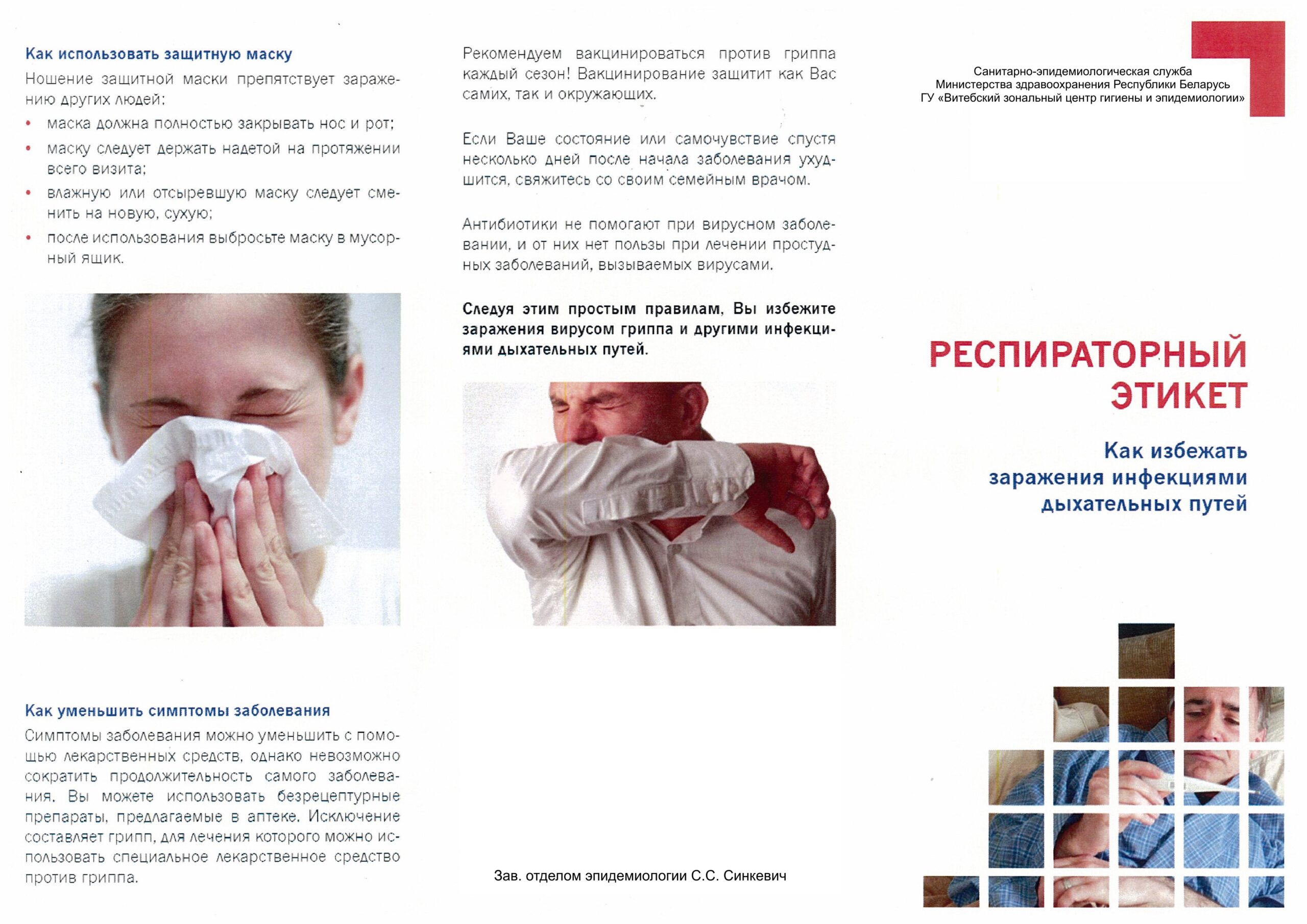 Как использовать защитную маску

Ношение защитной маски препятствует заражению других людей:

• маска должна полностью закрывать нос и рот;
• маску следует держать надетой на протяжении всего визита;
• влажную или отсыревшую маску следует сменить на новую, сухую;
• после использования выбросьте маску в мусорный ящик.

Как уменьшить симптомы заболевания

Симптомы заболевания можно уменьшить с помощью лекарственных средств, однако невозможно сократить продолжительность самого заболевания. Вы можете использовать безрецептурные препараты, предлагаемые в аптеке. Исключение составляет грипп, для лечения которого можно использовать специальное лекарственное средство против гриппа.

Рекомендуем вакцинироваться против гриппа каждый сезон! Вакцинирование защитит как Вас самих, так и окружающих.

Если Ваше состояние или самочувствие спустя несколько дней после начала заболевания ухудшится, свяжитесь со своим семейным врачом.

Антибиотики не помогают при вирусном заболевании, и от них нет пользы при лечении простудных заболеваний, вызываемых вирусами.

Следуя этим простым правилам, Вы избежите заражения вирусом гриппа и другими инфекциями дыхательных путей.

Зав. отделом эпидемиологии С.С. Синкевич

Санитарно-эпидемиологическая служба
Министерства здравоохранения Республики Беларусь
ГУ «Витебский зональный центр гигиены и эпидемиологии»

РЕСПИРАТОРНЫЙ ЭТИКЕТ

Как избежать
заражения инфекциями
дыхательных путей